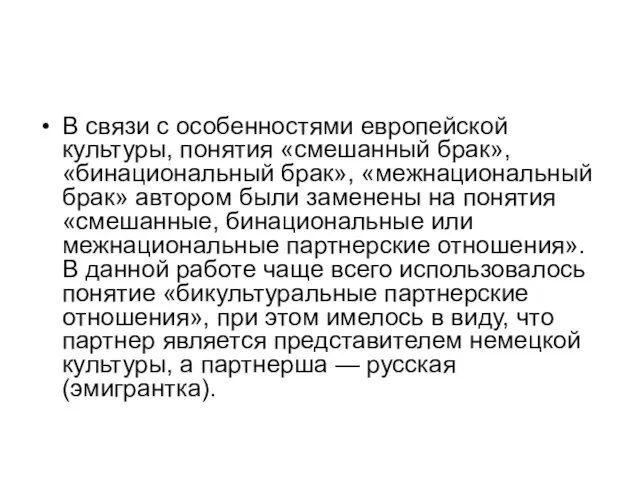 • В связи с особенностями европейской культуры, понятия «смешанный брак», «бинациональный брак», «межнациональный брак» автором были заменены на понятия «смешанные, бинациональные или межнациональные партнерские отношения». В данной работе чаще всего использовалось понятие «бикультуральные партнерские отношения», при этом имелось в виду, что партнер является представителем немецкой культуры, а партнерша — русская (эмигрантка).